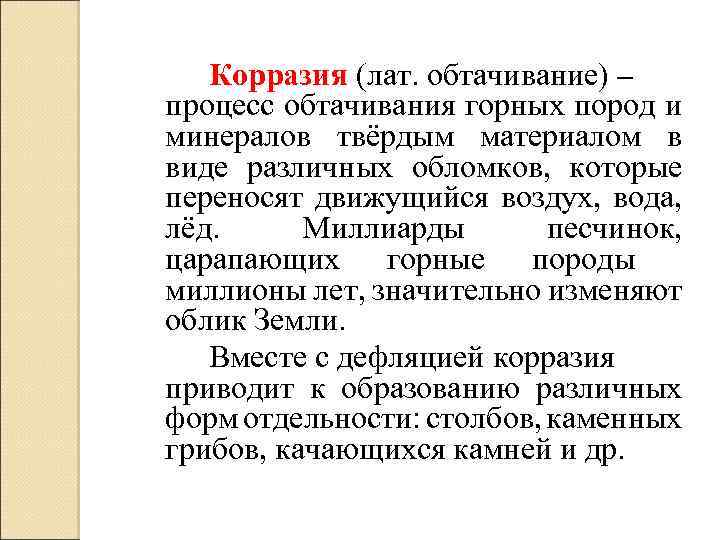 Корразия (лат. обтачивание) – процесс обтачивания горных пород и минералов твёрдым материалом в виде различных обломков, которые переносят движущийся воздух, вода, лёд. Миллиарды песчинок, царапающих горные породы миллионы лет, значительно изменяют облик Земли.

Вместе с дефляцией корразия приводит к образованию различных форм отдельности: столбов, каменных грибов, качающихся камней и др.